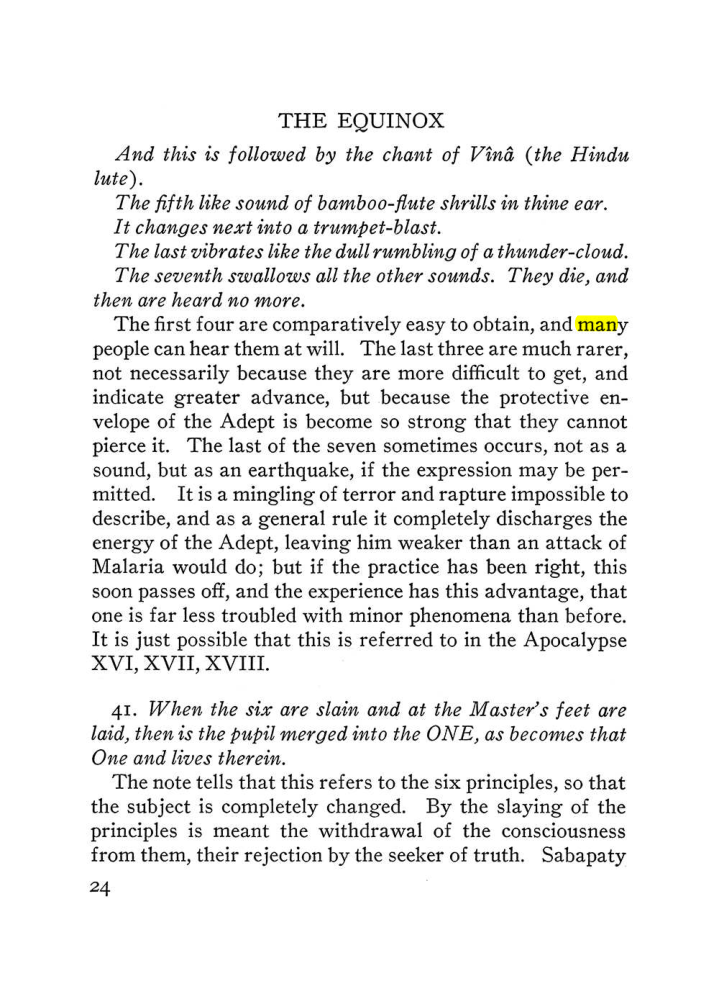 THE EQUINOX

And this is followed by the chant of Vînâ (the Hindu lute).

The fifth like sound of bamboo-flute shrills in thine ear.

It changes next into a trumpet-blast.

The last vibrates like the dull rumbling of a thunder-cloud.

The seventh swallows all the other sounds. They die, and then are heard no more.

The first four are comparatively easy to obtain, and many people can hear them at will. The last three are much rarer, not necessarily because they are more difficult to get, and indicate greater advance, but because the protective envelope of the Adept is become so strong that they cannot pierce it. The last of the seven sometimes occurs, not as a sound, but as an earthquake, if the expression may be permitted. It is a mingling of terror and rapture impossible to describe, and as a general rule it completely discharges the energy of the Adept, leaving him weaker than an attack of Malaria would do; but if the practice has been right, this soon passes off, and the experience has this advantage, that one is far less troubled with minor phenomena than before. It is just possible that this is referred to in the Apocalypse XVI, XVII, XVIII.

41. When the six are slain and at the Master's feet are laid, then is the pupil merged into the ONE, as becomes that One and lives therein.

The note tells that this refers to the six principles, so that the subject is completely changed. By the slaying of the principles is meant the withdrawal of the consciousness from them, their rejection by the seeker of truth. Sabapaty

24